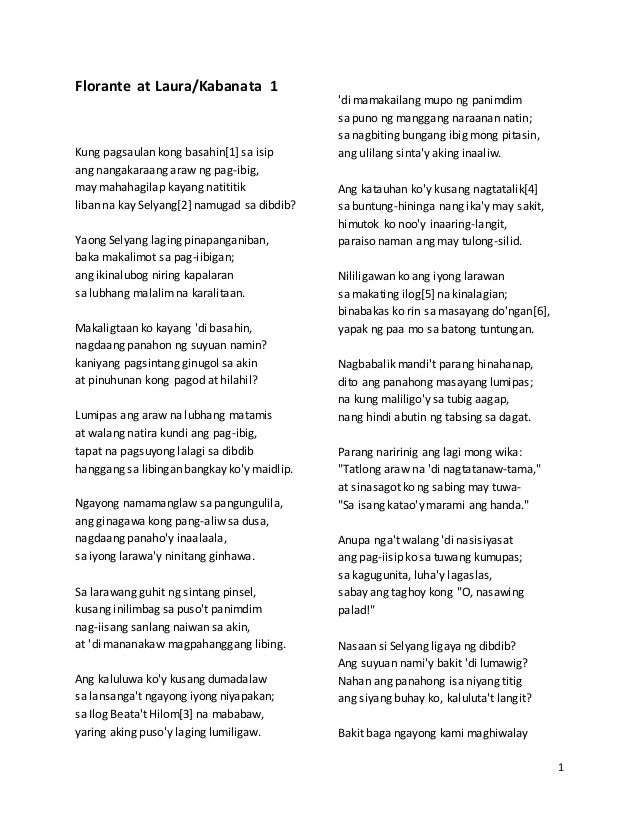 Florante at Laura/Kabanata 1

Kung pagsaulan kong basahin[1] sa isip
ang nangakaraang araw ng pag-ibig,
may mahahagilap kayang natititik
liban na kay Selyang[2] namugad sa dibdib?

Yaong Selyang laging pinapanganiban,
baka makalimot sa pag-iibigan;
ang ikinalubog niring kapalaran
sa lubhang malalim na karalitaan.

Makaligtaan ko kayang 'di basahin,
nagdaang panahon ng suyuan namin?
kaniyang pagsintang ginugol sa akin
at pinuhunan kong pagod at hilahil?

Lumipas ang araw na lubhang matamis
at walang natira kundi ang pag-ibig,
tapat na pagsuyong lalagi sa dibdib
hanggang sa libingan bangkay ko'y maidlip.

Ngayong namamanglaw sa pangungulila,
ang ginagawa kong pang-aliw sa dusa,
nagdaang panaho'y inaalaala,
sa iyong larawa'y ninitang ginhawa.

Sa larawang guhit ng sintang pinsel,
kusang inilimbag sa puso't panimdim
nag-iisang sanlang naiwan sa akin,
at 'di mananakaw magpahanggang libing.

Ang kaluluwa ko'y kusang dumadalaw
sa lansanga't ngayong iyong niyapakan;
sa Ilog Beata't Hilom[3] na mababaw,
yaring aking puso'y laging lumiligaw.

'di mamakailang mupo ng panimdim
sa puno ng manggang naraanan natin;
sa nagbiting bungang ibig mong pitasin,
ang ulilang sinta'y aking inaaliw.

Ang katauhan ko'y kusang nagtatalik[4]
sa buntung-hininga nang ika'y may sakit,
himutok ko noo'y inaaring-langit,
paraiso naman ang may tulong-silid.

Nililigawan ko ang iyong larawan
sa makating ilog[5] na kinalagian;
binabakas ko rin sa masayang do'ngan[6],
yapak ng paa mo sa batong tuntungan.

Nagbabalik mandi't parang hinahanap,
dito ang panahong masayang lumipas;
na kung maliligo'y sa tubig aagap,
nang hindi abutin ng tabsing sa dagat.

Parang naririnig ang lagi mong wika:
"Tatlong araw na 'di nagtatanaw-tama,"
at sinasagot ko ng sabing may tuwa-
"Sa isang katao'y marami ang handa."

Anupa nga't walang 'di nasisiyasat
ang pag-iisip ko sa tuwang kumupas;
sa kagugunita, luha'y lagaslas,
sabay ang taghoy kong "O, nasawing palad!"

Nasaan si Selyang ligaya ng dibdib?
Ang suyuan nami'y bakit 'di lumawig?
Nahan ang panahong isa niyang titig
ang siyang buhay ko, kaluluta't langit?

Bakit baga ngayong kami maghiwalay

1